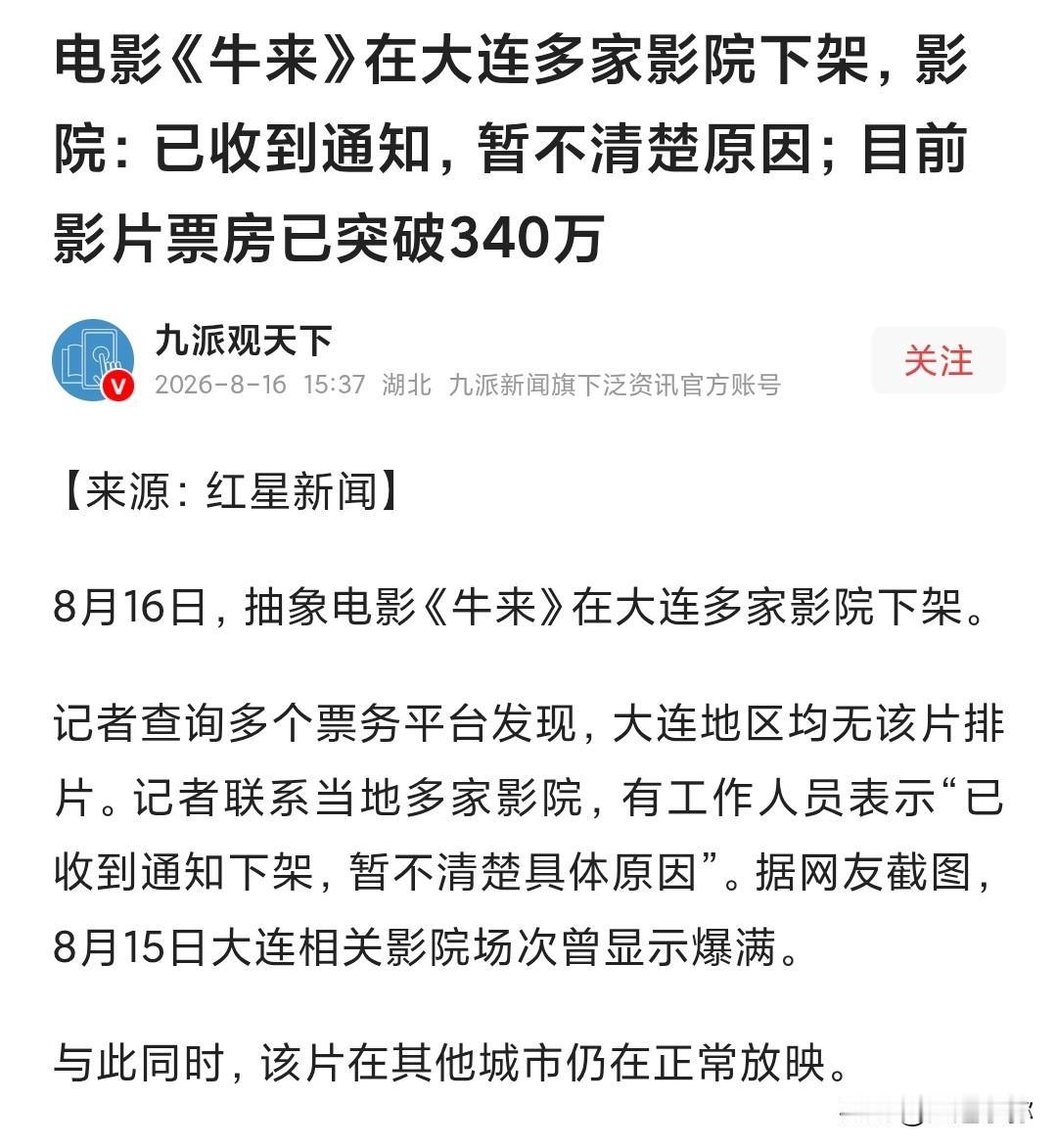 电影《牛来》在大连多家影院下架，影院：已收到通知，暂不清楚原因；目前影片票房已突破340万

九派观天下
2026-8-16 15:37 湖北 九派新闻旗下泛资讯官方账号

关注

【来源：红星新闻】

8月16日，抽象电影《牛来》在大连多家影院下架。

记者查询多个票务平台发现，大连地区均无该片排片。记者联系当地多家影院，有工作人员表示“已收到通知下架，暂不清楚具体原因”。据网友截图，8月15日大连相关影院场次曾显示爆满。

与此同时，该片在其他城市仍在正常放映。